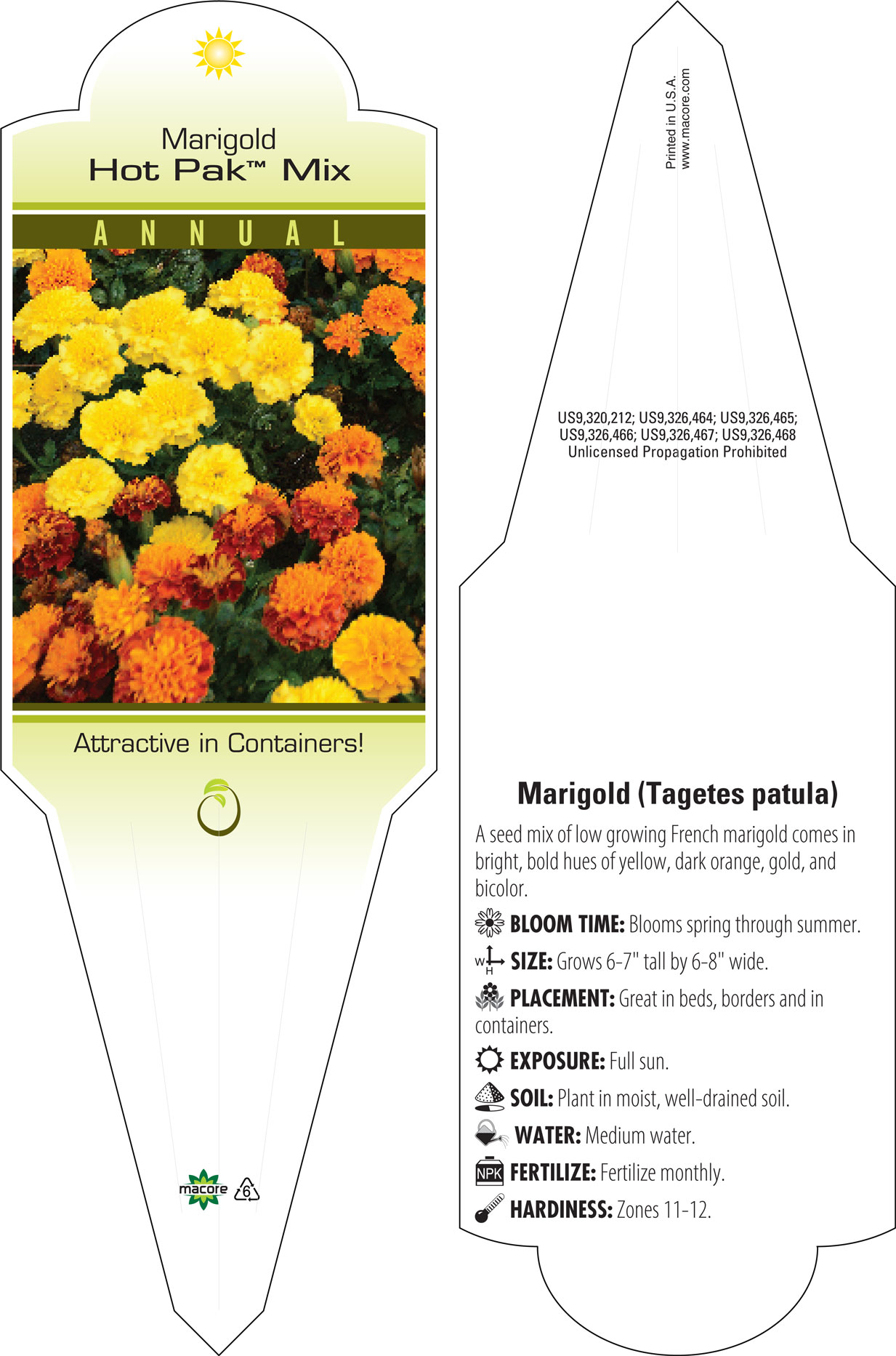 Marigold
Hot Pak™ Mix

ANNUAL

Attractive in Containers!

macore 6

Printed in U.S.A.
www.macore.com

US9,320,212; US9,326,464; US9,326,465; US9,326,466; US9,326,467; US9,326,468
Unlicensed Propagation Prohibited

Marigold (Tagetes patula)

A seed mix of low growing French marigold comes in bright, bold hues of yellow, dark orange, gold, and bicolor.

BLOOM TIME: Blooms spring through summer.

W H SIZE: Grows 6-7" tall by 6-8" wide.

PLACEMENT: Great in beds, borders and in containers.

EXPOSURE: Full sun.

SOIL: Plant in moist, well-drained soil.

WATER: Medium water.

NPK FERTILIZE: Fertilize monthly.

HARDINESS: Zones 11-12.